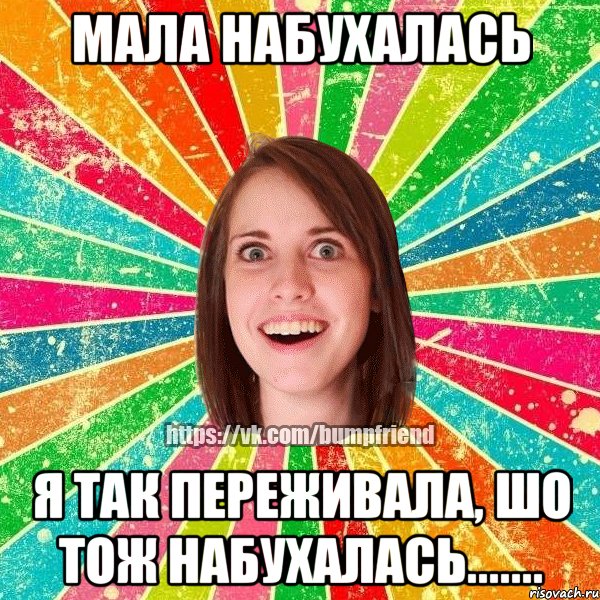 МАЛА НАБУХАЛАСЬ

https://vk.com/bumpfriend

Я ТАК ПЕРЕЖИВАЛА, ШО ТОЖ НАБУХАЛАСЬ.......

risovach.ru